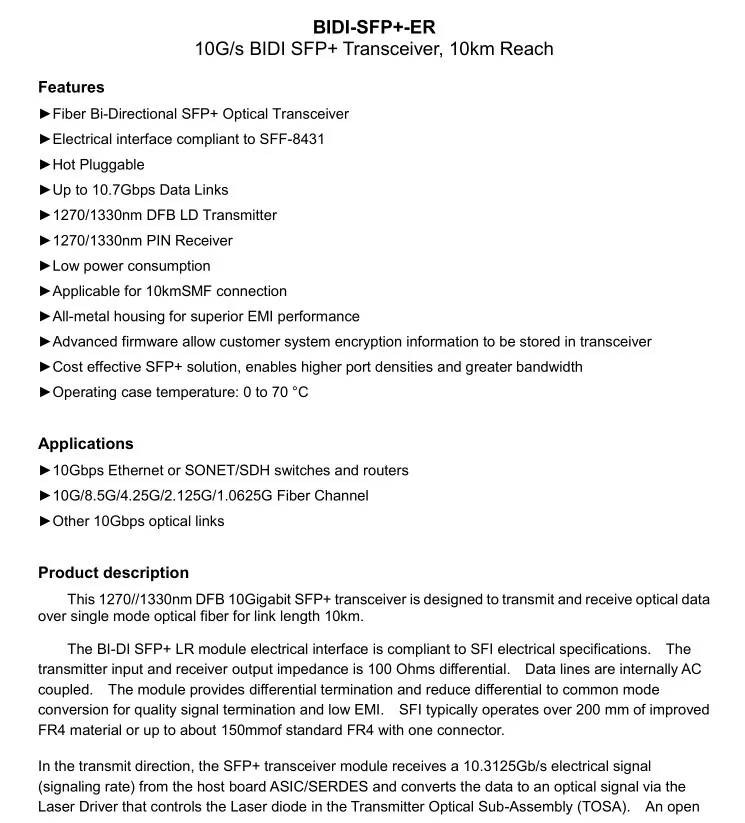 BIDI-SFP+-ER
10G/s BIDI SFP+ Transceiver, 10km Reach

Features
►Fiber Bi-Directional SFP+ Optical Transceiver
►Electrical interface compliant to SFF-8431
►Hot Pluggable
►Up to 10.7Gbps Data Links
►1270/1330nm DFB LD Transmitter
►1270/1330nm PIN Receiver
►Low power consumption
►Applicable for 10kmSMF connection
►All-metal housing for superior EMI performance
►Advanced firmware allow customer system encryption information to be stored in transceiver
►Cost effective SFP+ solution, enables higher port densities and greater bandwidth
►Operating case temperature: 0 to 70 °C

Applications
►10Gbps Ethernet or SONET/SDH switches and routers
►10G/8.5G/4.25G/2.125G/1.0625G Fiber Channel
►Other 10Gbps optical links

Product description
This 1270//1330nm DFB 10Gigabit SFP+ transceiver is designed to transmit and receive optical data over single mode optical fiber for link length 10km.

The BI-DI SFP+ LR module electrical interface is compliant to SFI electrical specifications. The transmitter input and receiver output impedance is 100 Ohms differential. Data lines are internally AC coupled. The module provides differential termination and reduce differential to common mode conversion for quality signal termination and low EMI. SFI typically operates over 200 mm of improved FR4 material or up to about 150mmof standard FR4 with one connector.

In the transmit direction, the SFP+ transceiver module receives a 10.3125Gb/s electrical signal (signaling rate) from the host board ASIC/SERDES and converts the data to an optical signal via the Laser Driver that controls the Laser diode in the Transmitter Optical Sub-Assembly (TOSA). An open